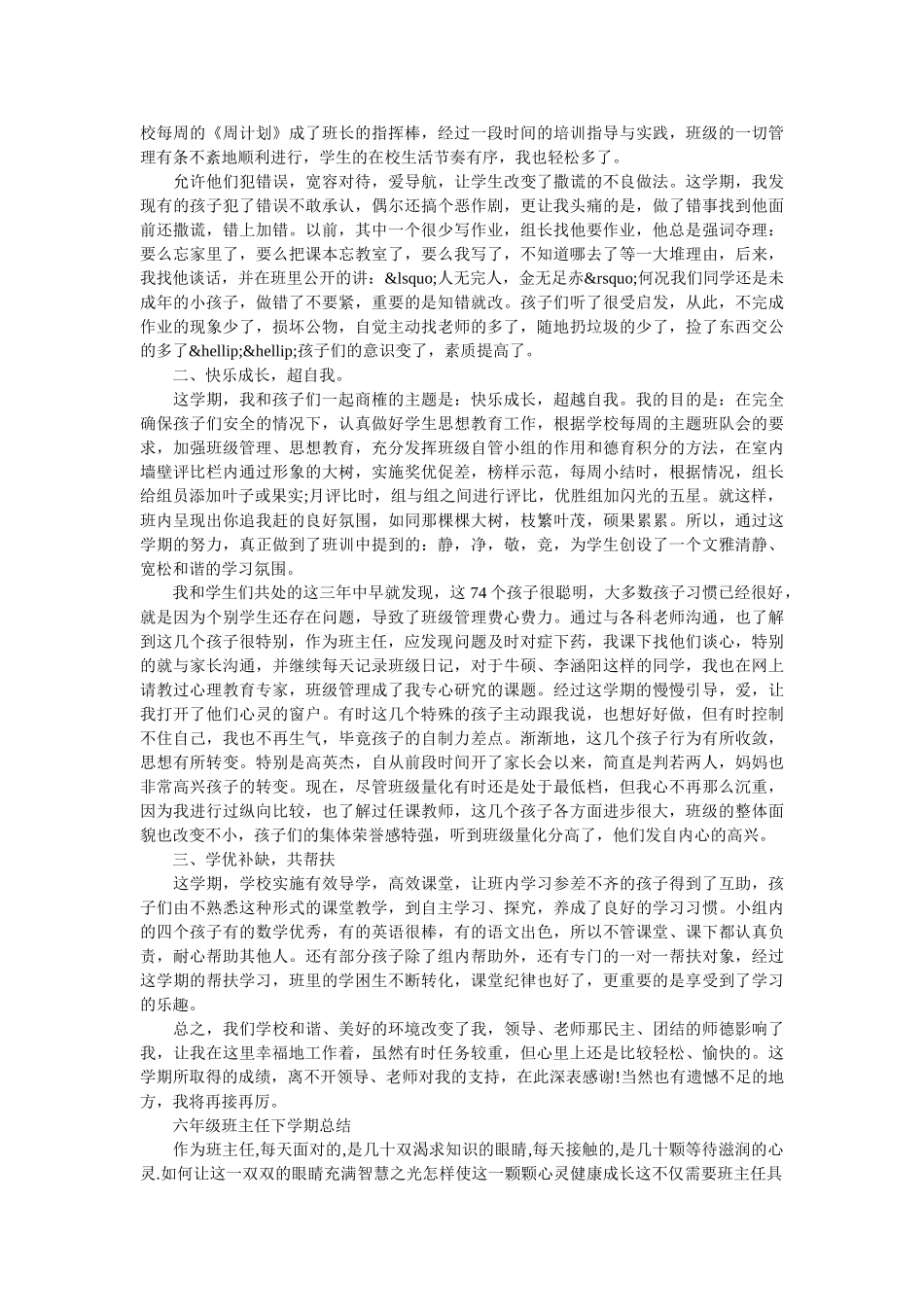 校每周的《周计划》成了班长的指挥棒，经过一段时间的培训指导与实践，班级的一切管理有条不紊地顺利进行，学生的在校生活节奏有序，我也轻松多了。

允许他们犯错误，宽容对待，爱导航，让学生改变了撒谎的不良做法。这学期，我发现有的孩子犯了错误不敢承认，偶尔还搞个恶作剧，更让我头痛的是，做了错事找到他面前还撒谎，错上加错。以前，其中一个很少写作业，组长找他要作业，他总是强词夺理：要么忘家里了，要么把课本忘教室了，要么我写了，不知道哪去了等一大堆理由，后来，我找他谈话，并在班里公开的讲：&lsquo;人无完人，金无足赤&rsquo;何况我们同学还是未成年的小孩子，做错了不要紧，重要的是知错就改。孩子们听了很受启发，从此，不完成作业的现象少了，损坏公物，自觉主动找老师的多了，随地扔垃圾的少了，捡了东西交公的多了&hellip;&hellip;孩子们的意识变了，素质提高了。

二、快乐成长，超自我。

这学期，我和孩子们一起商榷的主题是：快乐成长，超越自我。我的目的是：在完全确保孩子们安全的情况下，认真做好学生思想教育工作，根据学校每周的主题班队会的要求，加强班级管理、思想教育，充分发挥班级自管小组的作用和德育积分的方法，在室内墙壁评比栏内通过形象的大树，实施奖优促差，榜样示范，每周小结时，根据情况，组长给组员添加叶子或果实;月评比时，组与组之间进行评比，优胜组加闪光的五星。就这样，班内呈现出你追我赶的良好氛围，如同那棵棵大树，枝繁叶茂，硕果累累。所以，通过这学期的努力，真正做到了班训中提到的：静，净，敬，竞，为学生创设了一个文雅清静、宽松和谐的学习氛围。

我和学生们共处的这三年中早就发现，这 74 个孩子很聪明，大多数孩子习惯已经很好，就是因为个别学生还存在问题，导致了班级管理费心费力。通过与各科老师沟通，也了解到这几个孩子很特别，作为班主任，应发现问题及时对症下药，我课下找他们谈心，特别的就与家长沟通，并继续每天记录班级日记，对于牛硕、李涵阳这样的同学，我也在网上请教过心理教育专家，班级管理成了我专心研究的课题。经过这学期的慢慢引导，爱，让我打开了他们心灵的窗户。有时这几个特殊的孩子主动跟我说，也想好好做，但有时控制不住自己，我也不再生气，毕竟孩子的自制力差点。渐渐地，这几个孩子行为有所收敛，思想有所转变。特别是高英杰，自从前段时间开了家长会以来，简直是判若两人，妈妈也非常高兴孩子的转变。现在，尽管班级量化有时还是处于最低档，但我心不再那么沉重，因为我进行过纵向比较，也了解过任课教师，这几个孩子各方面进步很大，班级的整体面貌也改变不小，孩子们的集体荣誉感特强，听到班级量化分高了，他们发自内心的高兴。

三、学优补缺，共帮扶

这学期，学校实施有效导学，高效课堂，让班内学习参差不齐的孩子得到了互助，孩子们由不熟悉这种形式的课堂教学，到自主学习、探究，养成了良好的学习习惯。小组内的四个孩子有的数学优秀，有的英语很棒，有的语文出色，所以不管课堂、课下都认真负责，耐心帮助其他人。还有部分孩子除了组内帮助外，还有专门的一对一帮扶对象，经过这学期的帮扶学习，班里的学困生不断转化，课堂纪律也好了，更重要的是享受到了学习的乐趣。

总之，我们学校和谐、美好的环境改变了我，领导、老师那民主、团结的师德影响了我，让我在这里幸福地工作着，虽然有时任务较重，但心里上还是比较轻松、愉快的。这学期所取得的成绩，离不开领导、老师对我的支持，在此深表感谢!当然也有遗憾不足的地方，我将再接再厉。

六年级班主任下学期总结

作为班主任,每天面对的,是几十双渴求知识的眼睛,每天接触的,是几十颗等待滋润的心灵.如何让这一双双的眼睛充满智慧之光怎样使这一颗颗心灵健康成长这不仅需要班主任具